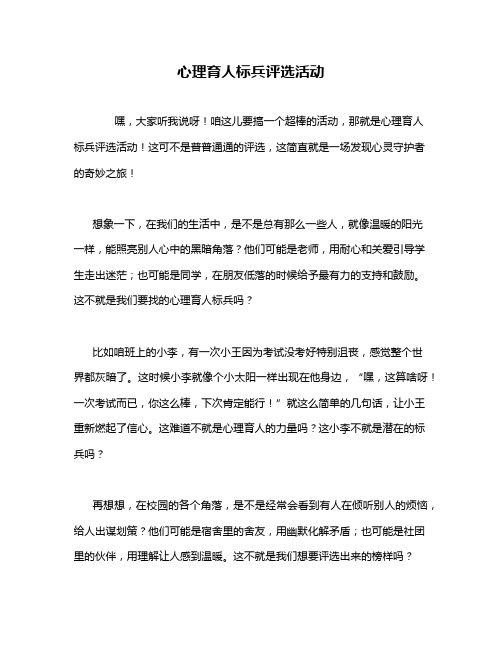 心理育人标兵评选活动

嘿，大家听我说呀！咱这儿要搞一个超棒的活动，那就是心理育人标兵评选活动！这可不是普普通通的评选，这简直就是一场发现心灵守护者的奇妙之旅！

想象一下，在我们的生活中，是不是总有那么一些人，就像温暖的阳光一样，能照亮别人心中的黑暗角落？他们可能是老师，用耐心和关爱引导学生走出迷茫；也可能是同学，在朋友低落的时候给予最有力的支持和鼓励。这不就是我们要找的心理育人标兵吗？

比如咱班上的小李，有一次小王因为考试没考好特别沮丧，感觉整个世界都灰暗了。这时候小李就像个小太阳一样出现在他身边，“嘿，这算啥呀！一次考试而已，你这么棒，下次肯定能行！”就这么简单的几句话，让小王重新燃起了信心。这难道不就是心理育人的力量吗？这小李不就是潜在的标兵吗？

再想想，在校园的各个角落，是不是经常会看到有人在倾听别人的烦恼，给人出谋划策？他们可能是宿舍里的舍友，用幽默化解矛盾；也可能是社团里的伙伴，用理解让人感到温暖。这不就是我们想要评选出来的榜样吗？